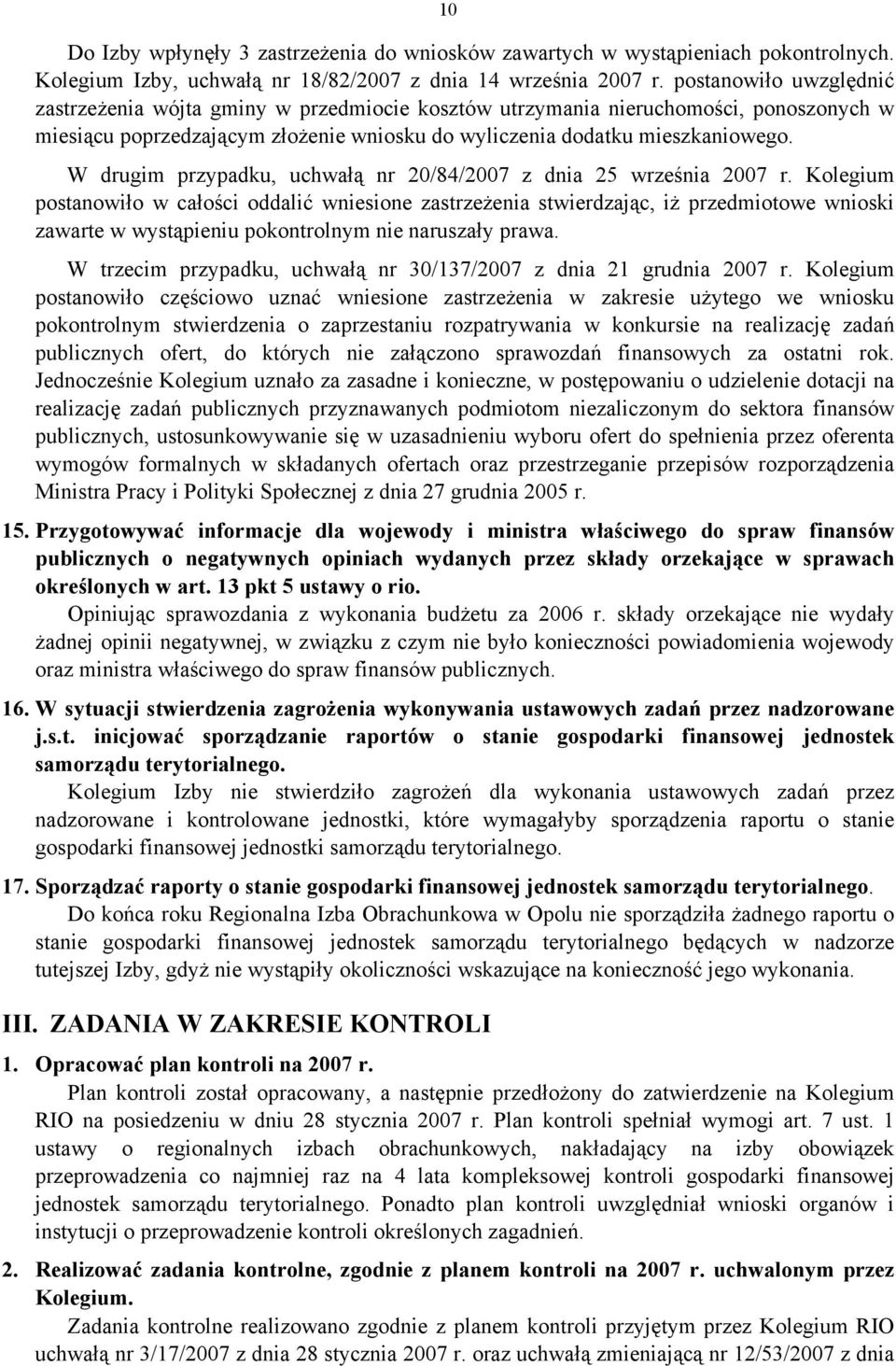 10

Do Izby wpłynęły 3 zastrzeżenia do wniosków zawartych w wystąpieniach pokontrolnych. Kolegium Izby, uchwałą nr 18/82/2007 z dnia 14 września 2007 r. postanowiło uwzględnić zastrzeżenia wójta gminy w przedmiocie kosztów utrzymania nieruchomości, ponoszonych w miesiącu poprzedzającym złożenie wniosku do wyliczenia dodatku mieszkaniowego.

W drugim przypadku, uchwałą nr 20/84/2007 z dnia 25 września 2007 r. Kolegium postanowiło w całości oddalić wniesione zastrzeżenia stwierdzając, iż przedmiotowe wnioski zawarte w wystąpieniu pokontrolnym nie naruszały prawa.

W trzecim przypadku, uchwałą nr 30/137/2007 z dnia 21 grudnia 2007 r. Kolegium postanowiło częściowo uznać wniesione zastrzeżenia w zakresie użytego we wniosku pokontrolnym stwierdzenia o zaprzestaniu rozpatrywania w konkursie na realizację zadań publicznych ofert, do których nie załączono sprawozdań finansowych za ostatni rok. Jednocześnie Kolegium uznało za zasadne i konieczne, w postępowaniu o udzielenie dotacji na realizację zadań publicznych przyznawanych podmiotom niezaliczonym do sektora finansów publicznych, ustosunkowywanie się w uzasadnieniu wyboru ofert do spełnienia przez oferenta wymogów formalnych w składanych ofertach oraz przestrzeganie przepisów rozporządzenia Ministra Pracy i Polityki Społecznej z dnia 27 grudnia 2005 r.

15. Przygotowywać informacje dla wojewody i ministra właściwego do spraw finansów publicznych o negatywnych opiniach wydanych przez składy orzekające w sprawach określonych w art. 13 pkt 5 ustawy o rio.

Opiniując sprawozdania z wykonania budżetu za 2006 r. składy orzekające nie wydały żadnej opinii negatywnej, w związku z czym nie było konieczności powiadomienia wojewody oraz ministra właściwego do spraw finansów publicznych.

16. W sytuacji stwierdzenia zagrożenia wykonywania ustawowych zadań przez nadzorowane j.s.t. inicjować sporządzanie raportów o stanie gospodarki finansowej jednostek samorządu terytorialnego.

Kolegium Izby nie stwierdziło zagrożeń dla wykonania ustawowych zadań przez nadzorowane i kontrolowane jednostki, które wymagałyby sporządzenia raportu o stanie gospodarki finansowej jednostki samorządu terytorialnego.

17. Sporządzać raporty o stanie gospodarki finansowej jednostek samorządu terytorialnego.

Do końca roku Regionalna Izba Obrachunkowa w Opolu nie sporządziła żadnego raportu o stanie gospodarki finansowej jednostek samorządu terytorialnego będących w nadzorze tutejszej Izby, gdyż nie wystąpiły okoliczności wskazujące na konieczność jego wykonania.

III. ZADANIA W ZAKRESIE KONTROLI

1. Opracować plan kontroli na 2007 r.

Plan kontroli został opracowany, a następnie przedłożony do zatwierdzenie na Kolegium RIO na posiedzeniu w dniu 28 stycznia 2007 r. Plan kontroli spełniał wymogi art. 7 ust. 1 ustawy o regionalnych izbach obrachunkowych, nakładający na izby obowiązek przeprowadzenia co najmniej raz na 4 lata kompleksowej kontroli gospodarki finansowej jednostek samorządu terytorialnego. Ponadto plan kontroli uwzględniał wnioski organów i instytucji o przeprowadzenie kontroli określonych zagadnień.

2. Realizować zadania kontrolne, zgodnie z planem kontroli na 2007 r. uchwalonym przez Kolegium.

Zadania kontrolne realizowano zgodnie z planem kontroli przyjętym przez Kolegium RIO uchwałą nr 3/17/2007 z dnia 28 stycznia 2007 r. oraz uchwałą zmieniającą nr 12/53/2007 z dnia